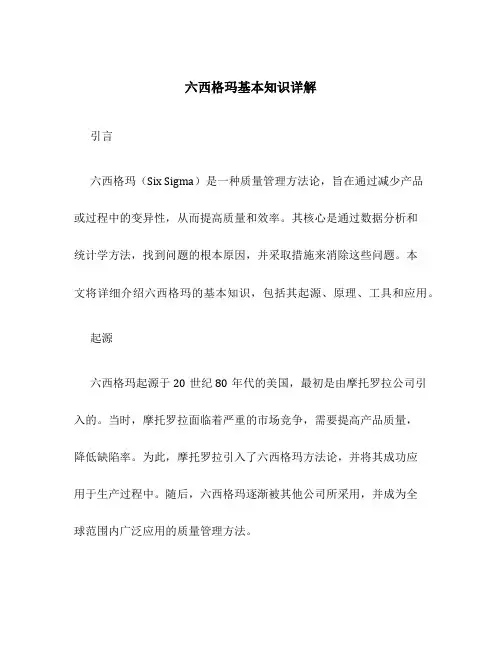 六西格玛基本知识详解

引言

六西格玛（Six Sigma）是一种质量管理方法论，旨在通过减少产品或过程中的变异性，从而提高质量和效率。其核心是通过数据分析和统计学方法，找到问题的根本原因，并采取措施来消除这些问题。本文将详细介绍六西格玛的基本知识，包括其起源、原理、工具和应用。

起源

六西格玛起源于 20 世纪 80 年代的美国，最初是由摩托罗拉公司引入的。当时，摩托罗拉面临着严重的市场竞争，需要提高产品质量，降低缺陷率。为此，摩托罗拉引入了六西格玛方法论，并将其成功应用于生产过程中。随后，六西格玛逐渐被其他公司所采用，并成为全球范围内广泛应用的质量管理方法。